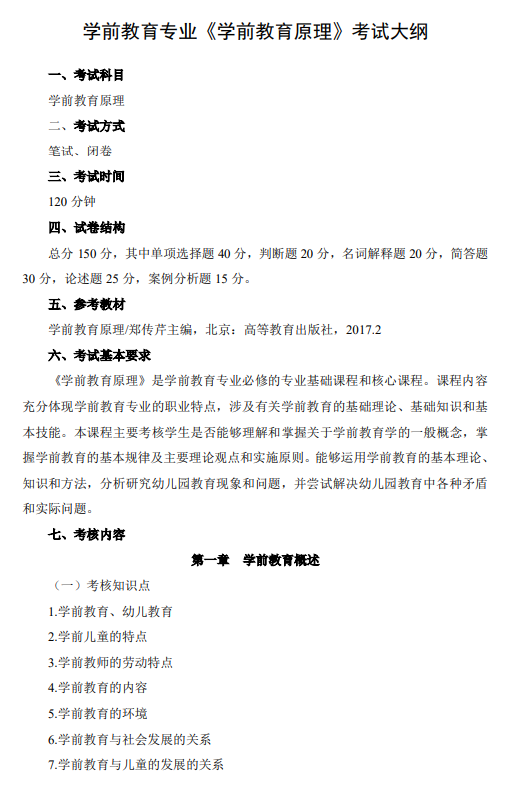 学前教育专业《学前教育原理》考试大纲

一、考试科目

学前教育原理

二、考试方式

笔试、闭卷

三、考试时间

120 分钟

四、试卷结构

总分 150 分，其中单项选择题 40 分，判断题 20 分，名词解释题 20 分，简答题 30 分，论述题 25 分，案例分析题 15 分。

五、参考教材

学前教育原理/郑传芹主编，北京：高等教育出版社，2017.2

六、考试基本要求

《学前教育原理》是学前教育专业必修的专业基础课程和核心课程。课程内容充分体现学前教育专业的职业特点，涉及有关学前教育的基础理论、基础知识和基本技能。本课程主要考核学生是否能够理解和掌握关于学前教育学的一般概念，掌握学前教育的基本规律及主要理论观点和实施原则。能够运用学前教育的基本理论、知识和方法，分析研究幼儿园教育现象和问题，并尝试解决幼儿园教育中各种矛盾和实际问题。

七、考核内容

第一章　学前教育概述

（一）考核知识点

1.学前教育、幼儿教育

2.学前儿童的特点

3.学前教师的劳动特点

4.学前教育的内容

5.学前教育的环境

6.学前教育与社会发展的关系

7.学前教育与儿童的发展的关系